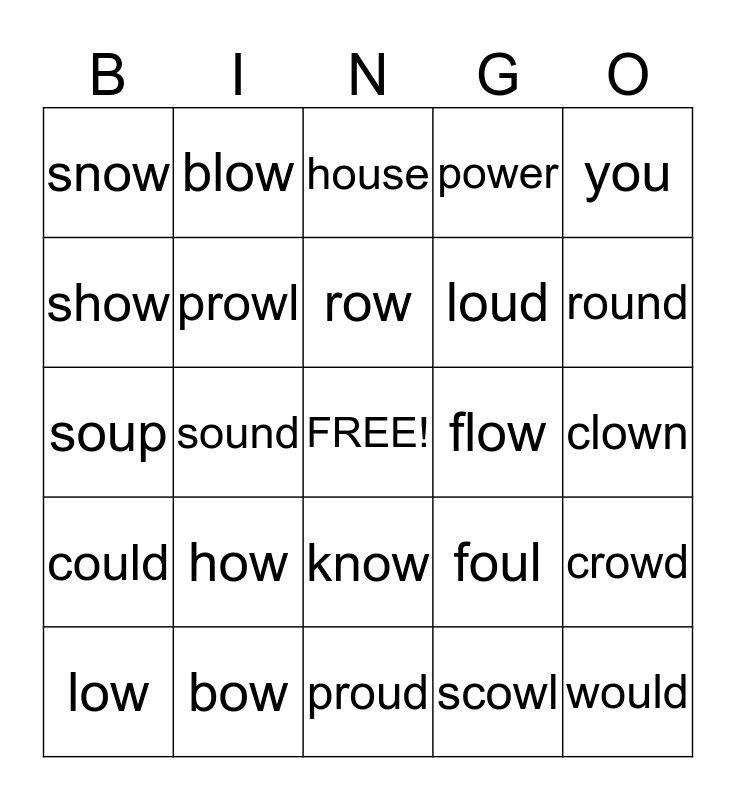 | B | I | N | G | O |
|---|---|---|---|---|
| snow | blow | house | power | you |
| show | prowl | row | loud | round |
| soup | sound | FREE! | flow | clown |
| could | how | know | foul | crowd |
| low | bow | proud | scowl | would |